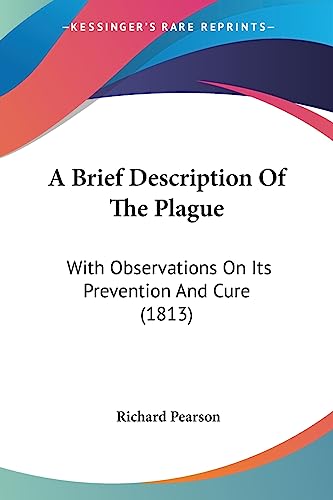 —KESSINGER'S RARE REPRINTS—

A Brief Description Of The Plague

With Observations On Its Prevention And Cure (1813)

Richard Pearson